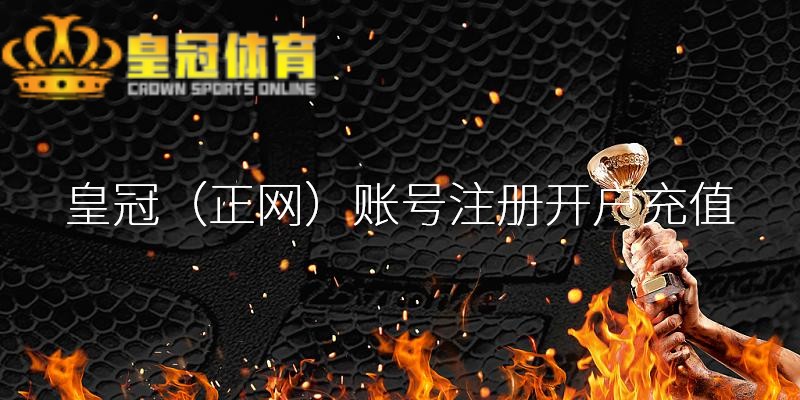 皇冠体育
CROWN SPORTS ONLINE

皇冠（正网）账号注册开户充值